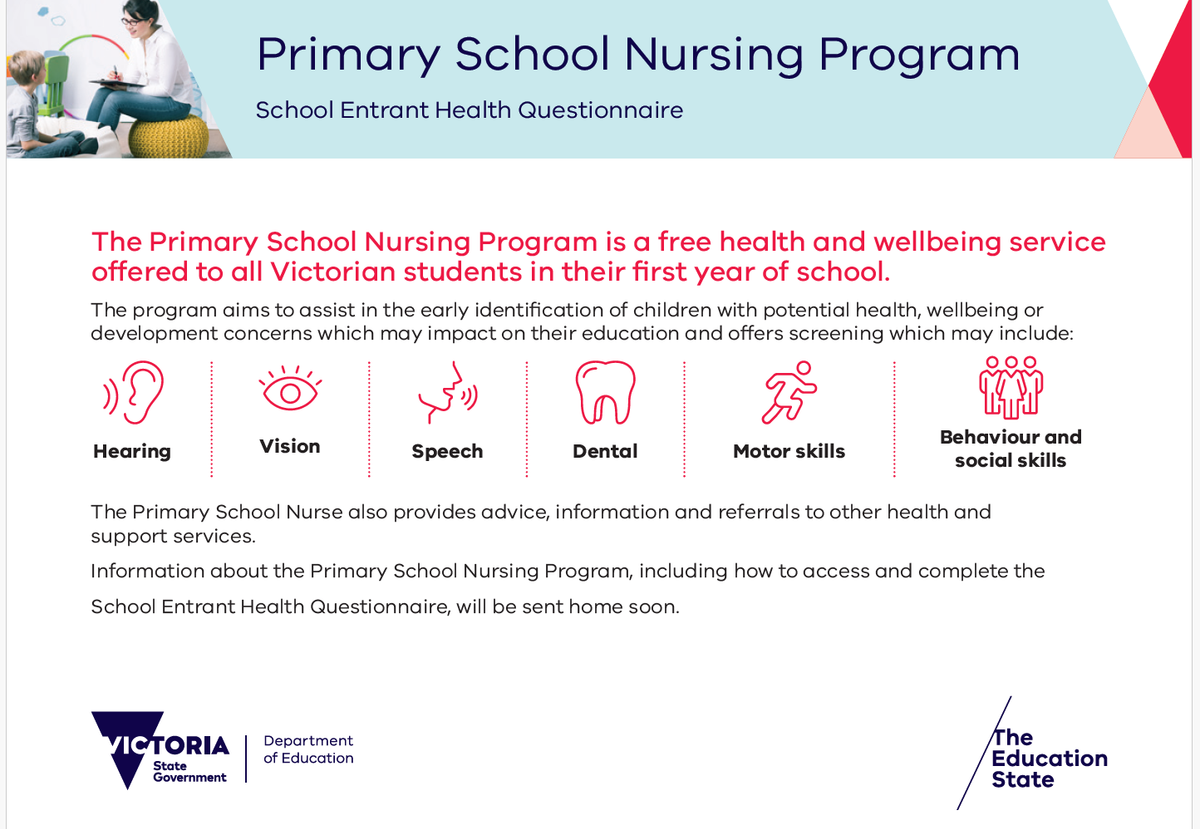 Primary School Nursing Program

School Entrant Health Questionnaire

The Primary School Nursing Program is a free health and wellbeing service offered to all Victorian students in their first year of school.

The program aims to assist in the early identification of children with potential health, wellbeing or development concerns which may impact on their education and offers screening which may include:

Hearing

Vision

Speech

Dental

Motor skills

Behaviour and social skills

The Primary School Nurse also provides advice, information and referrals to other health and support services.

Information about the Primary School Nursing Program, including how to access and complete the School Entrant Health Questionnaire, will be sent home soon.

VICTORIA
State
Government

Department
of Education

The
Education
State